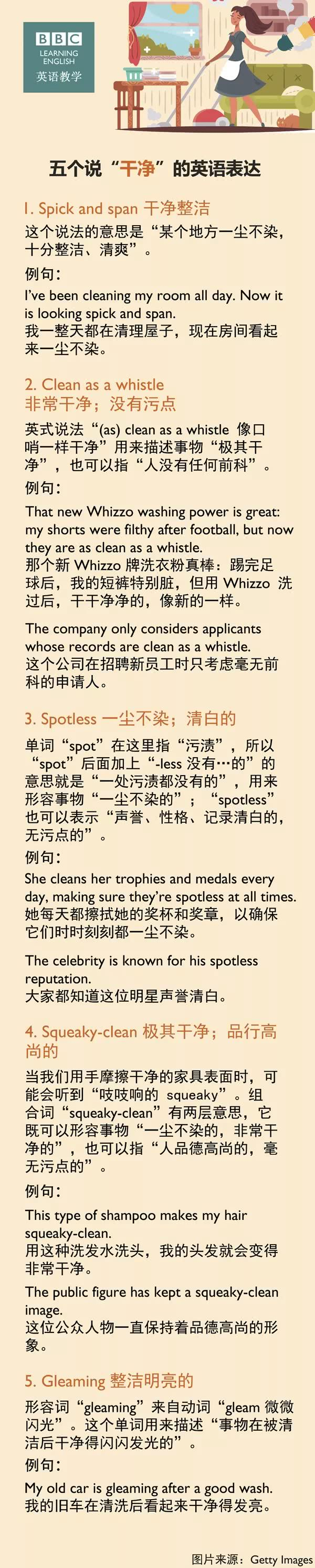 BBC
LEARNING ENGLISH
英语教学

五个说“干净”的英语表达

1. Spick and span 干净整洁

这个说法的意思是“某个地方一尘不染，十分整洁、清爽”。

例句：

I've been cleaning my room all day. Now it is looking spick and span.
我一整天都在清理屋子，现在房间看起来一尘不染。

2. Clean as a whistle
非常干净；没有污点

英式说法“(as) clean as a whistle 像口哨一样干净”用来描述事物“极其干净”，也可以指“人没有任何前科”。

例句：

That new Whizzo washing power is great: my shorts were filthy after football, but now they are as clean as a whistle.
那个新 Whizzo 牌洗衣粉真棒：踢完足球后，我的短裤特别脏，但用 Whizzo 洗过后，干干净净的，像新的一样。

The company only considers applicants whose records are clean as a whistle.
这个公司在招聘新员工时只考虑毫无前科的申请人。

3. Spotless 一尘不染；清白的

单词“spot”在这里指“污渍”，所以“spot”后面加上“-less 没有…的”的意思就是“一处污渍都没有的”，用来形容事物“一尘不染的”；“spotless”也可以表示“声誉、性格、记录清白的，无污点的”。

例句：

She cleans her trophies and medals every day, making sure they're spotless at all times.
她每天都擦拭她的奖杯和奖章，以确保它们时时刻刻都一尘不染。

The celebrity is known for his spotless reputation.
大家都知道这位明星声誉清白。

4. Squeaky-clean 极其干净；品行高尚的

当我们用手摩擦干净的家具表面时，可能会听到“吱吱响的 squeaky”。组合词“squeaky-clean”有两层意思，它既可以形容事物“一尘不染的，非常干净的”，也可以指“人品德高尚的，毫无污点的”。

例句：

This type of shampoo makes my hair squeaky-clean.
用这种洗发水洗头，我的头发就会变得非常干净。

The public figure has kept a squeaky-clean image.
这位公众人物一直保持着品德高尚的形象。

5. Gleaming 整洁明亮的

形容词“gleaming”来自动词“gleam 微微闪光”。这个单词用来描述“事物在被清洁后干净得闪闪发光的”。

例句：

My old car is gleaming after a good wash.
我的旧车在清洗后看起来干净得发亮。

图片来源：Getty Images